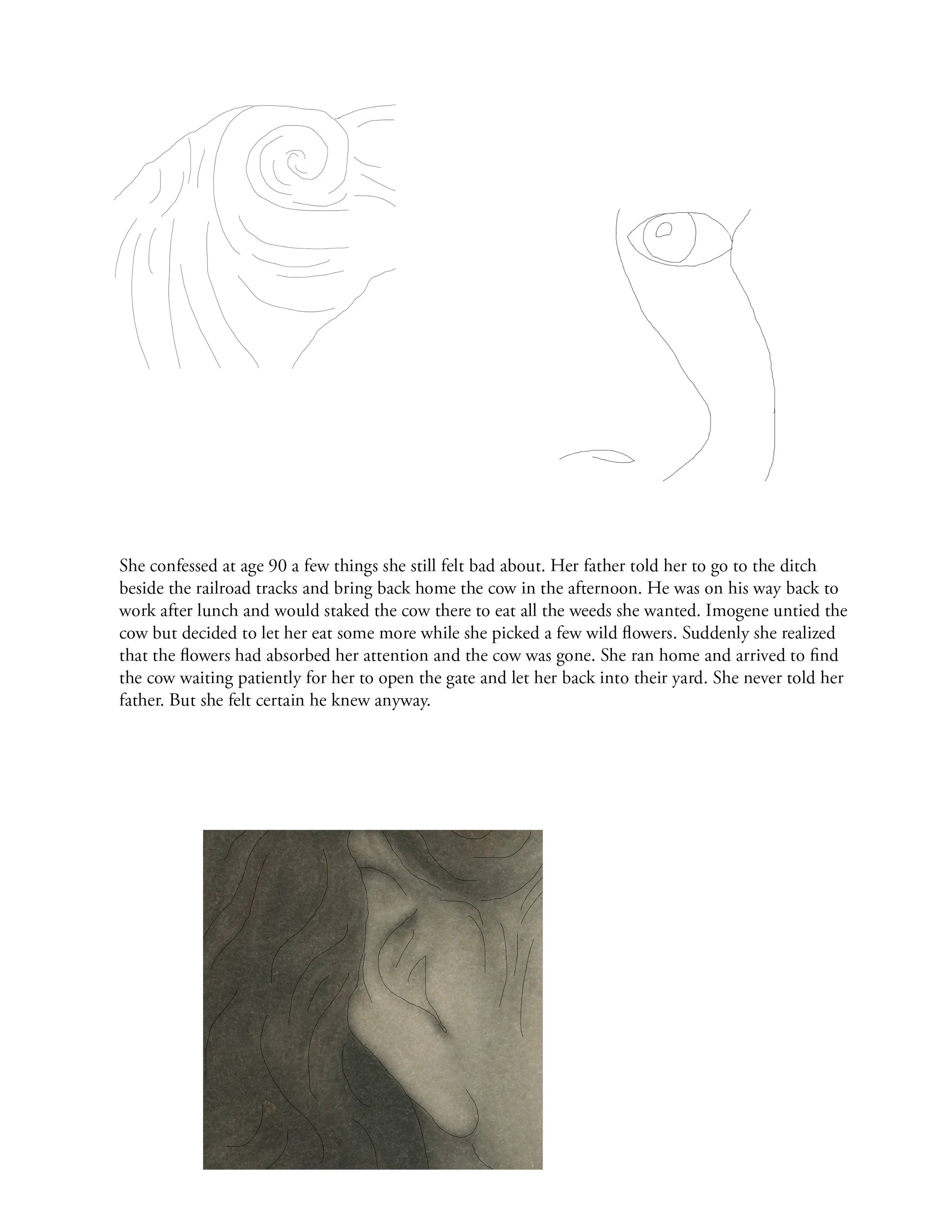 She confessed at age 90 a few things she still felt bad about. Her father told her to go to the ditch beside the railroad tracks and bring back home the cow in the afternoon. He was on his way back to work after lunch and would staked the cow there to eat all the weeds she wanted. Imogene untied the cow but decided to let her eat some more while she picked a few wild flowers. Suddenly she realized that the flowers had absorbed her attention and the cow was gone. She ran home and arrived to find the cow waiting patiently for her to open the gate and let her back into their yard. She never told her father. But she felt certain he knew anyway.